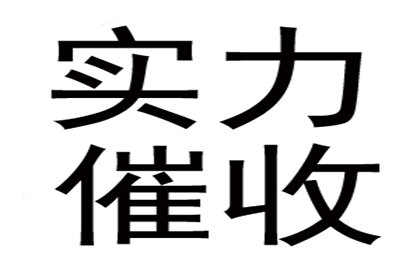 实力
催收